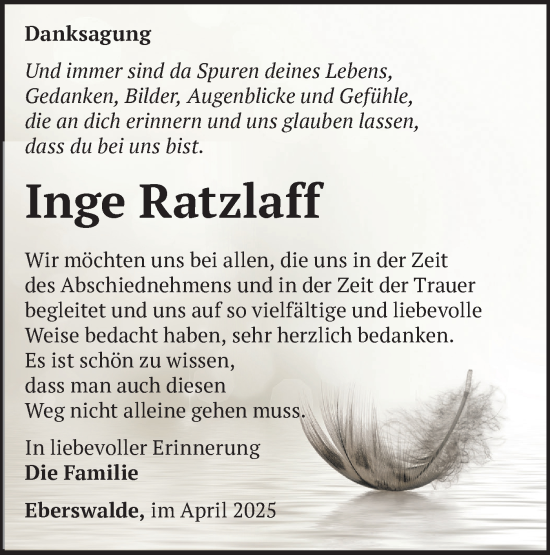 Danksagung

Und immer sind da Spuren deines Lebens, Gedanken, Bilder, Augenblicke und Gefühle, die an dich erinnern und uns glauben lassen, dass du bei uns bist.

Inge Ratzlaff

Wir möchten uns bei allen, die uns in der Zeit des Abschiednehmens und in der Zeit der Trauer begleitet und uns auf so vielfältige und liebevolle Weise bedacht haben, sehr herzlich bedanken.
Es ist schön zu wissen,
dass man auch diesen
Weg nicht alleine gehen muss.

In liebevoller Erinnerung
Die Familie

Eberswalde, im April 2025